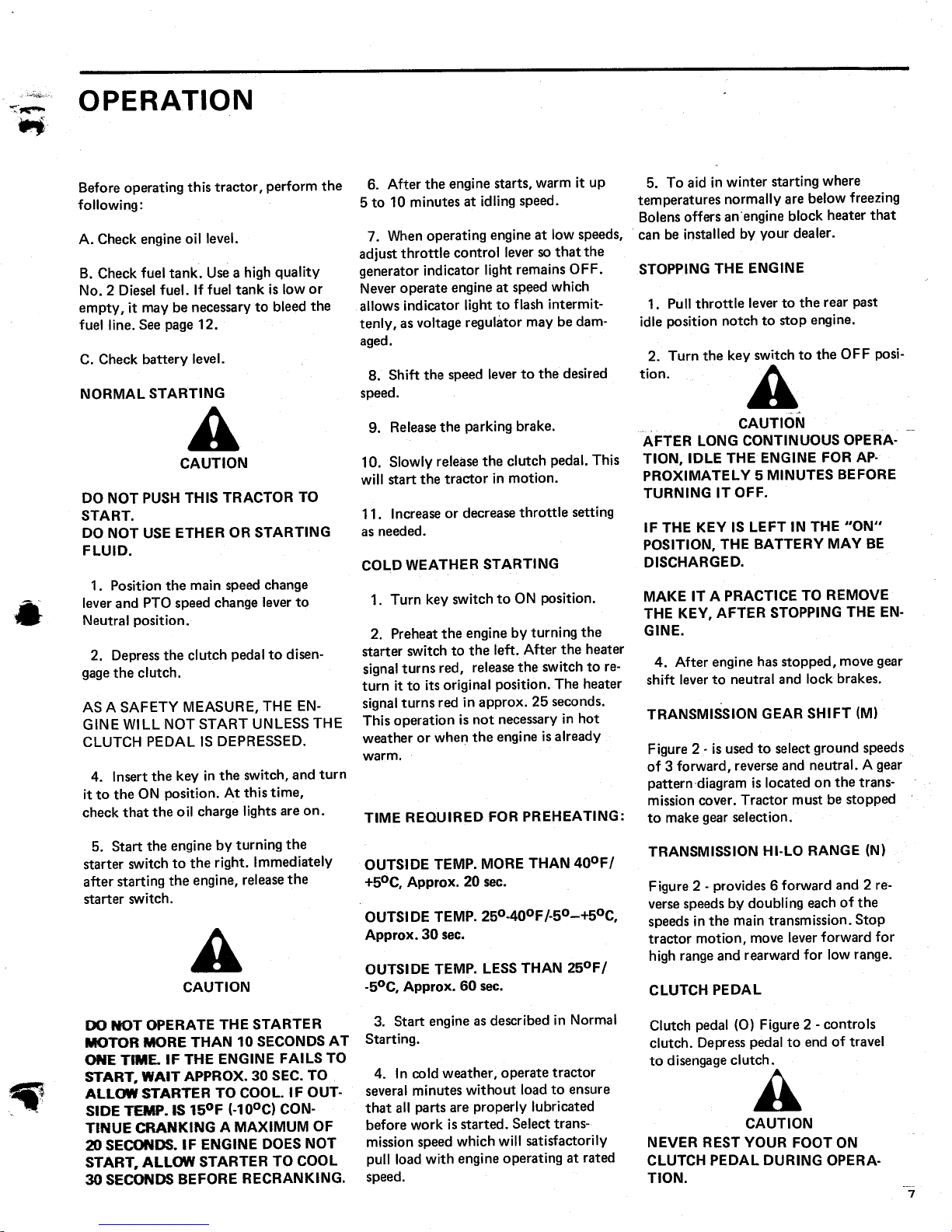 OPERATION

Before operating this tractor, perform the following:

A. Check engine oil level.

B. Check fuel tank. Use a high quality No. 2 Diesel fuel. If fuel tank is low or empty, it may be necessary to bleed the fuel line. See page 12.

C. Check battery level.

NORMAL STARTING

CAUTION

DO NOT PUSH THIS TRACTOR TO START.
DO NOT USE ETHER OR STARTING FLUID.

1. Position the main speed change lever and PTO speed change lever to Neutral position.

2. Depress the clutch pedal to disengage the clutch.

AS A SAFETY MEASURE, THE ENGINE WILL NOT START UNLESS THE CLUTCH PEDAL IS DEPRESSED.

4. Insert the key in the switch, and turn it to the ON position. At this time, check that the oil charge lights are on.

5. Start the engine by turning the starter switch to the right. Immediately after starting the engine, release the starter switch.

CAUTION

DO NOT OPERATE THE STARTER MOTOR MORE THAN 10 SECONDS AT ONE TIME. IF THE ENGINE FAILS TO START, WAIT APPROX. 30 SEC. TO ALLOW STARTER TO COOL. IF OUTSIDE TEMP. IS 15°F (-10°C) CONTINUE CRANKING A MAXIMUM OF 20 SECONDS. IF ENGINE DOES NOT START, ALLOW STARTER TO COOL 30 SECONDS BEFORE RECRANKING.

6. After the engine starts, warm it up 5 to 10 minutes at idling speed.

7. When operating engine at low speeds, adjust throttle control lever so that the generator indicator light remains OFF. Never operate engine at speed which allows indicator light to flash intermittenly, as voltage regulator may be damaged.

8. Shift the speed lever to the desired speed.

9. Release the parking brake.

10. Slowly release the clutch pedal. This will start the tractor in motion.

11. Increase or decrease throttle setting as needed.

COLD WEATHER STARTING

1. Turn key switch to ON position.

2. Preheat the engine by turning the starter switch to the left. After the heater signal turns red, release the switch to return it to its original position. The heater signal turns red in approx. 25 seconds. This operation is not necessary in hot weather or when the engine is already warm.

TIME REQUIRED FOR PREHEATING:

OUTSIDE TEMP. MORE THAN 40°F/ +5°C, Approx. 20 sec.

OUTSIDE TEMP. 25°-40°F/-5°–+5°C, Approx. 30 sec.

OUTSIDE TEMP. LESS THAN 25°F/ -5°C, Approx. 60 sec.

3. Start engine as described in Normal Starting.

4. In cold weather, operate tractor several minutes without load to ensure that all parts are properly lubricated before work is started. Select transmission speed which will satisfactorily pull load with engine operating at rated speed.

5. To aid in winter starting where temperatures normally are below freezing Bolens offers an engine block heater that can be installed by your dealer.

STOPPING THE ENGINE

1. Pull throttle lever to the rear past idle position notch to stop engine.

2. Turn the key switch to the OFF position.

CAUTION
AFTER LONG CONTINUOUS OPERATION, IDLE THE ENGINE FOR APPROXIMATELY 5 MINUTES BEFORE TURNING IT OFF.

IF THE KEY IS LEFT IN THE "ON" POSITION, THE BATTERY MAY BE DISCHARGED.

MAKE IT A PRACTICE TO REMOVE THE KEY, AFTER STOPPING THE ENGINE.

4. After engine has stopped, move gear shift lever to neutral and lock brakes.

TRANSMISSION GEAR SHIFT (M)

Figure 2 - is used to select ground speeds of 3 forward, reverse and neutral. A gear pattern diagram is located on the transmission cover. Tractor must be stopped to make gear selection.

TRANSMISSION HI-LO RANGE (N)

Figure 2 - provides 6 forward and 2 reverse speeds by doubling each of the speeds in the main transmission. Stop tractor motion, move lever forward for high range and rearward for low range.

CLUTCH PEDAL

Clutch pedal (O) Figure 2 - controls clutch. Depress pedal to end of travel to disengage clutch.

CAUTION
NEVER REST YOUR FOOT ON CLUTCH PEDAL DURING OPERATION.

7